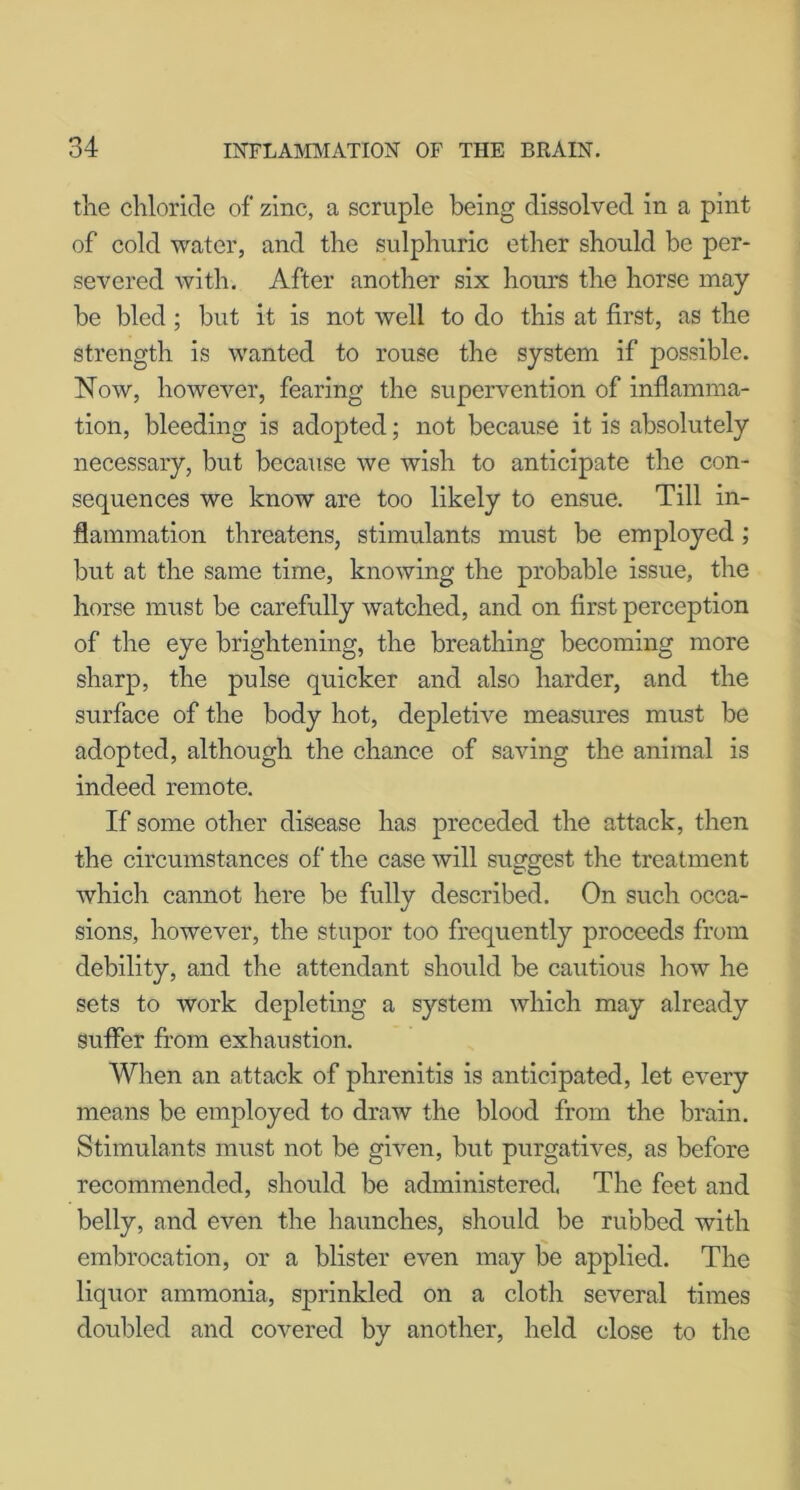 34 INFLAMMATION OF THE BRAIN.

the chloride of zinc, a scruple being dissolved in a pint of cold water, and the sulphuric ether should be persevered with. After another six hours the horse may be bled; but it is not well to do this at first, as the strength is wanted to rouse the system if possible. Now, however, fearing the supervention of inflammation, bleeding is adopted; not because it is absolutely necessary, but because we wish to anticipate the consequences we know are too likely to ensue. Till inflammation threatens, stimulants must be employed; but at the same time, knowing the probable issue, the horse must be carefully watched, and on first perception of the eye brightening, the breathing becoming more sharp, the pulse quicker and also harder, and the surface of the body hot, depletive measures must be adopted, although the chance of saving the animal is indeed remote.

If some other disease has preceded the attack, then the circumstances of the case will suggest the treatment which cannot here be fully described. On such occasions, however, the stupor too frequently proceeds from debility, and the attendant should be cautious how he sets to work depleting a system which may already suffer from exhaustion.

When an attack of phrenitis is anticipated, let every means be employed to draw the blood from the brain. Stimulants must not be given, but purgatives, as before recommended, should be administered. The feet and belly, and even the haunches, should be rubbed with embrocation, or a blister even may be applied. The liquor ammonia, sprinkled on a cloth several times doubled and covered by another, held close to the